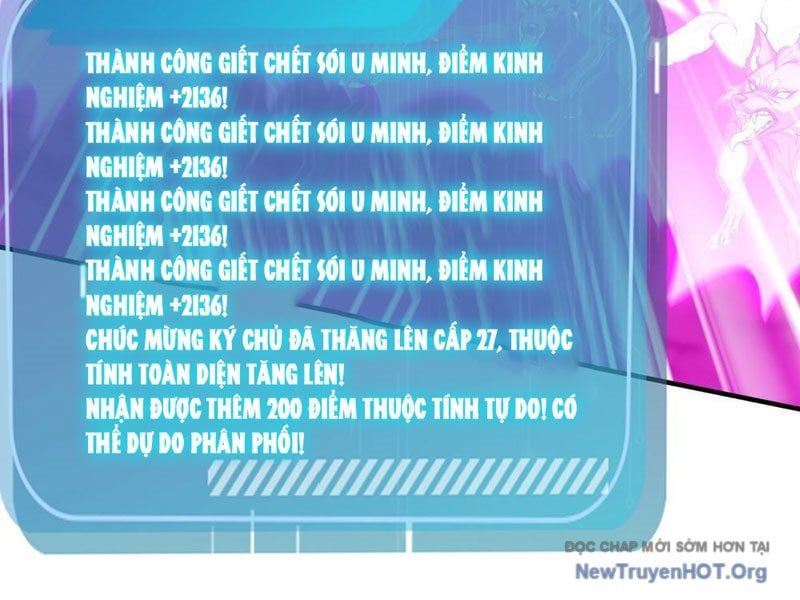 THÀNH CÔNG GIẾT CHẾT SÓI U MINH, ĐIỂM KINH NGHIỆM +2136!
THÀNH CÔNG GIẾT CHẾT SÓI U MINH, ĐIỂM KINH NGHIỆM +2136!
THÀNH CÔNG GIẾT CHẾT SÓI U MINH, ĐIỂM KINH NGHIỆM +2136!
THÀNH CÔNG GIẾT CHẾT SÓI U MINH, ĐIỂM KINH NGHIỆM +2136!
CHÚC MỪNG KÝ CHỦ ĐÃ THĂNG LÊN CẤP 27, THUỘC TÍNH TOÀN DIỆN TĂNG LÊN!
NHẬN ĐƯỢC THÊM 200 ĐIỂM THUỘC TÍNH TỰ DO! CÓ THỂ DỰ DO PHÂN PHỐI!

ĐỌC CHAP MỚI SỚM HƠN TẠI
NewTruyenHOT.Org